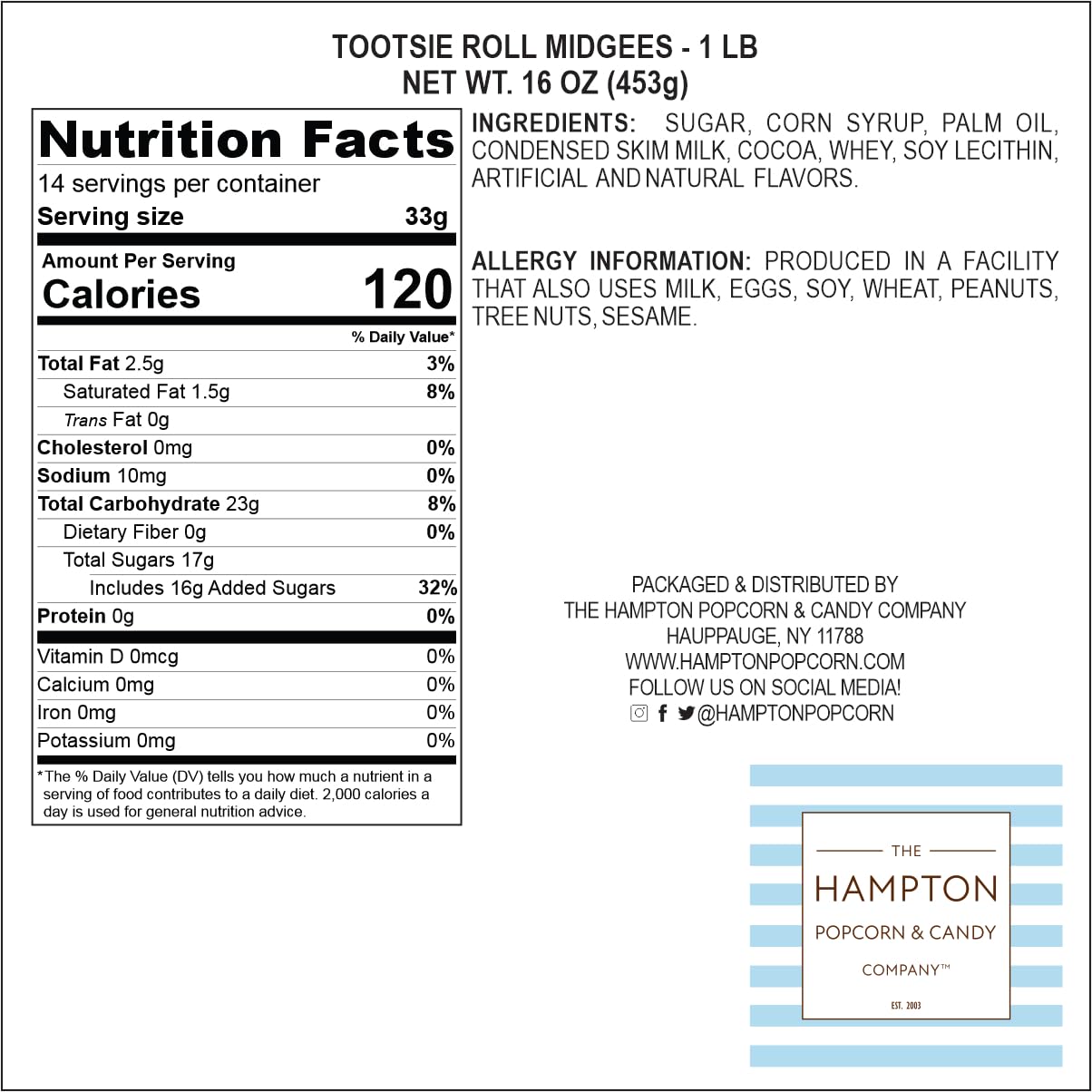 TOOTSIE ROLL MIDGEES - 1 LB
NET WT. 16 OZ (453g)

Nutrition Facts
14 servings per container
Serving size 33g

Amount Per Serving
Calories 120

% Daily Value*

Total Fat 2.5g 3%
Saturated Fat 1.5g 8%
Trans Fat 0g
Cholesterol 0mg 0%
Sodium 10mg 0%
Total Carbohydrate 23g 8%
Dietary Fiber 0g 0%
Total Sugars 17g
Includes 16g Added Sugars 32%
Protein 0g 0%

Vitamin D 0mcg 0%
Calcium 0mg 0%
Iron 0mg 0%
Potassium 0mg 0%

*The % Daily Value (DV) tells you how much a nutrient in a serving of food contributes to a daily diet. 2,000 calories a day is used for general nutrition advice.

INGREDIENTS: SUGAR, CORN SYRUP, PALM OIL, CONDENSED SKIM MILK, COCOA, WHEY, SOY LECITHIN, ARTIFICIAL AND NATURAL FLAVORS.

ALLERGY INFORMATION: PRODUCED IN A FACILITY THAT ALSO USES MILK, EGGS, SOY, WHEAT, PEANUTS, TREE NUTS, SESAME.

PACKAGED & DISTRIBUTED BY
THE HAMPTON POPCORN & CANDY COMPANY
HAUPPAUGE, NY 11788
WWW.HAMPTONPOPCORN.COM
FOLLOW US ON SOCIAL MEDIA!
@HAMPTONPOPCORN

THE
HAMPTON
POPCORN & CANDY
COMPANY™
EST. 2003